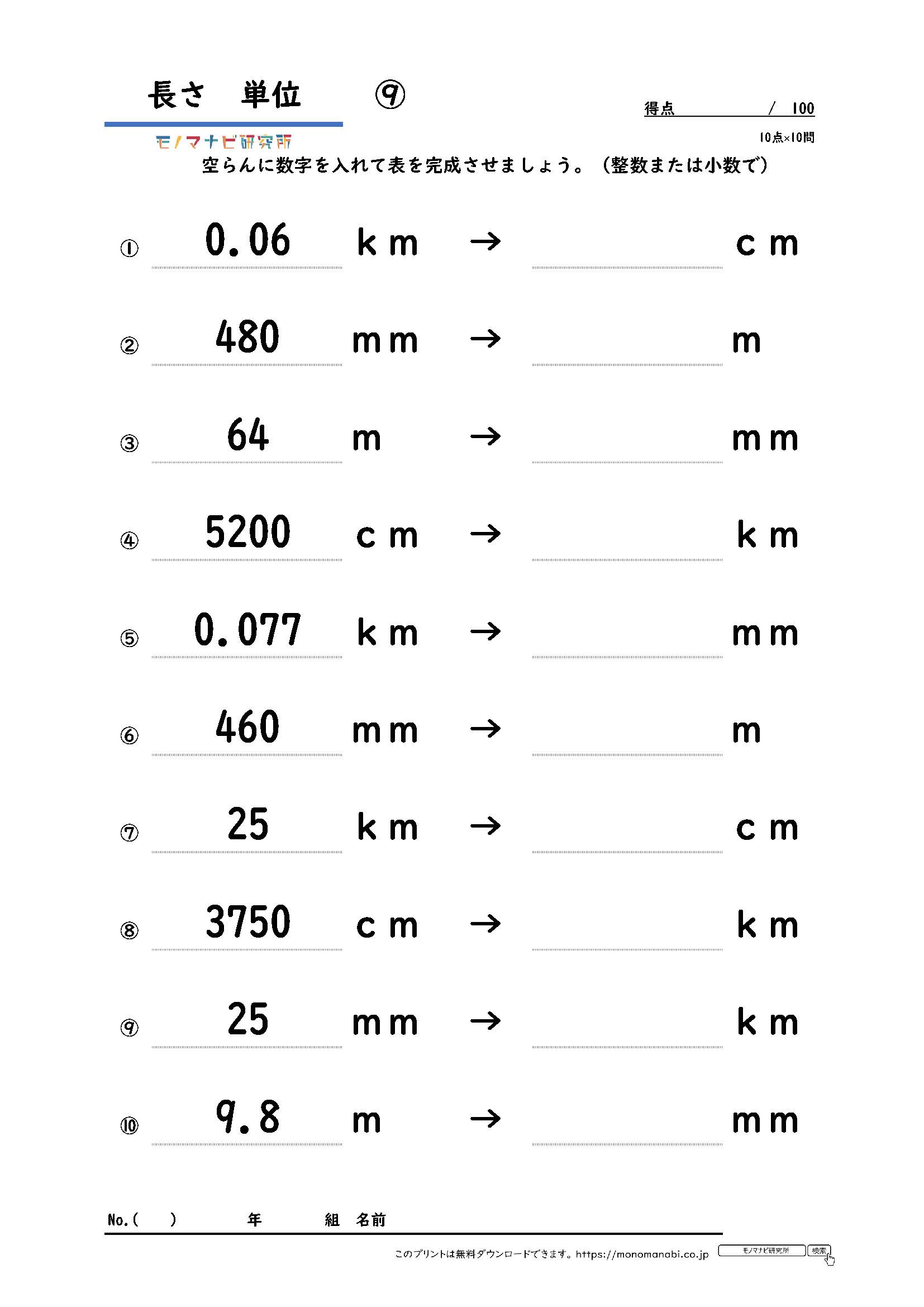 長さ　単位　⑨

得点　　　/ 100

10点×10問

モノマナビ研究所

空らんに数字を入れて表を完成させましょう。（整数または小数で）

① 0.06 km → cm

② 480 mm → m

③ 64 m → mm

④ 5200 cm → km

⑤ 0.077 km → mm

⑥ 460 mm → m

⑦ 25 km → cm

⑧ 3750 cm → km

⑨ 25 mm → km

⑩ 9.8 m → mm

No.(　　)　　年　　組　名前

このプリントは無料ダウンロードできます。https://monomanabi.co.jp　モノマナビ研究所　検索